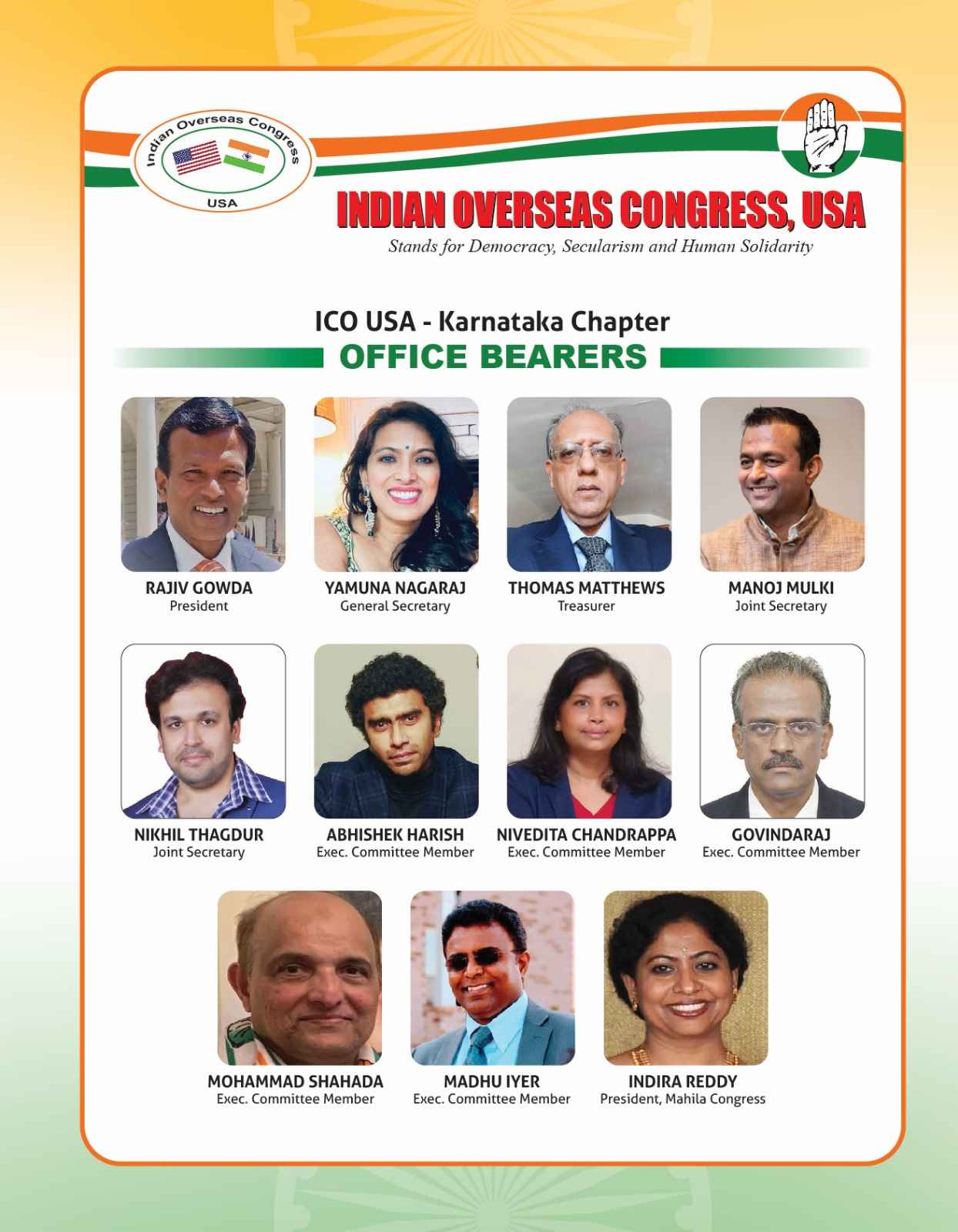 Indian Overseas Congress
USA

INDIAN OVERSEAS CONGRESS, USA
Stands for Democracy, Secularism and Human Solidarity

ICO USA - Karnataka Chapter
OFFICE BEARERS

RAJIV GOWDA
President

YAMUNA NAGARAJ
General Secretary

THOMAS MATTHEWS
Treasurer

MANOJ MULKI
Joint Secretary

NIKHIL THAGDUR
Joint Secretary

ABHISHEK HARISH
Exec. Committee Member

NIVEDITA CHANDRAPPA
Exec. Committee Member

GOVINDARAJ
Exec. Committee Member

MOHAMMAD SHAHADA
Exec. Committee Member

MADHU IYER
Exec. Committee Member

INDIRA REDDY
President, Mahila Congress